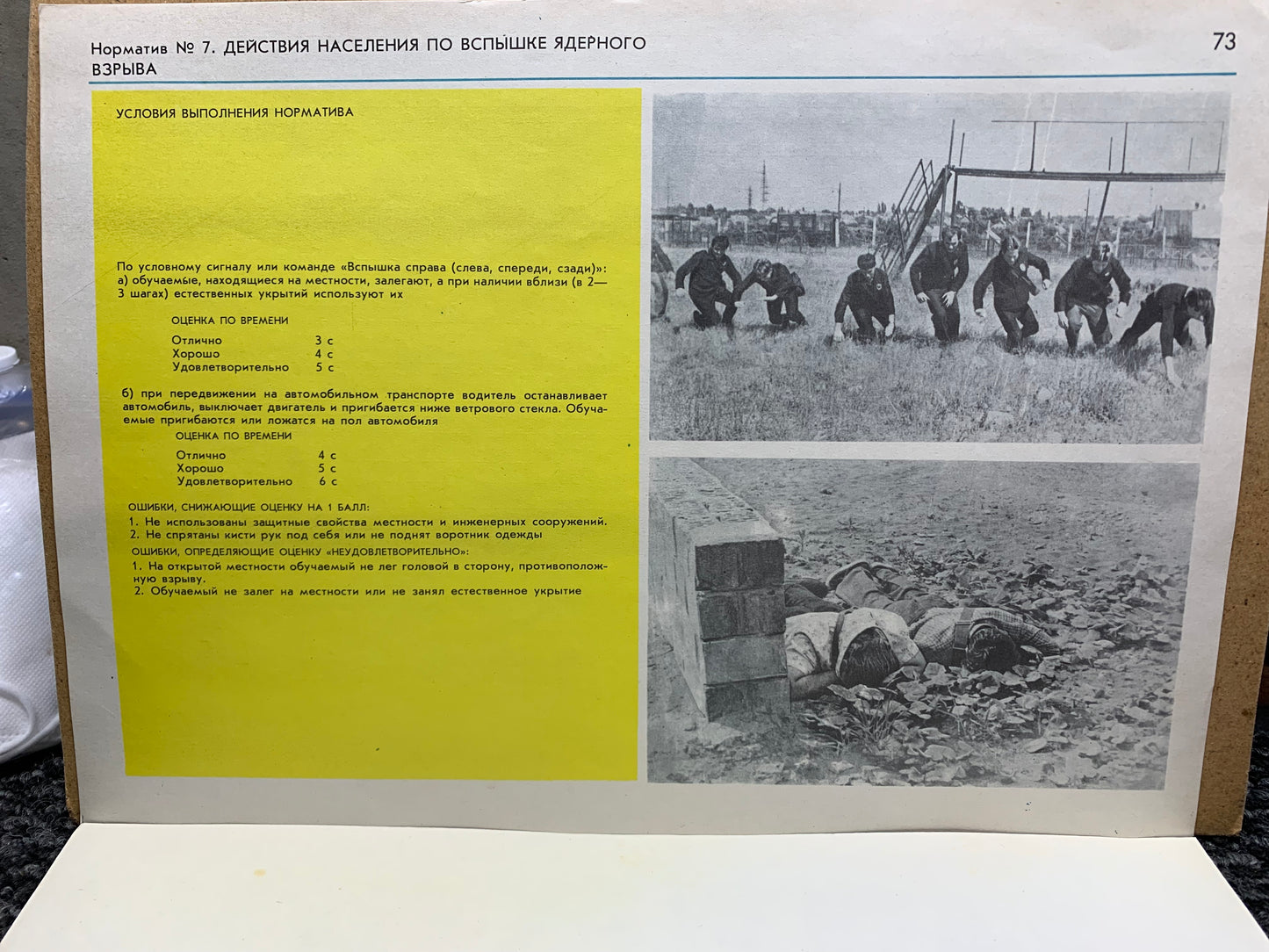 Норматив № 7. ДЕЙСТВИЯ НАСЕЛЕНИЯ ПО ВСПЫШКЕ ЯДЕРНОГО ВЗРЫВА

73

УСЛОВИЯ ВЫПОЛНЕНИЯ НОРМАТИВА

По условному сигналу или команде «Вспышка справа (слева, спереди, сзади)»:
а) обучаемые, находящиеся на местности, залегают, а при наличии вблизи (в 2—3 шагах) естественных укрытий используют их

ОЦЕНКА ПО ВРЕМЕНИ

Отлично 3 с
Хорошо 4 с
Удовлетворительно 5 с

б) при передвижении на автомобильном транспорте водитель останавливает автомобиль, выключает двигатель и пригибается ниже ветрового стекла. Обучаемые пригибаются или ложатся на пол автомобиля

ОЦЕНКА ПО ВРЕМЕНИ

Отлично 4 с
Хорошо 5 с
Удовлетворительно 6 с

ОШИБКИ, СНИЖАЮЩИЕ ОЦЕНКУ НА 1 БАЛЛ:
1. Не использованы защитные свойства местности и инженерных сооружений.
2. Не спрятаны кисти рук под себя или не поднят воротник одежды

ОШИБКИ, ОПРЕДЕЛЯЮЩИЕ ОЦЕНКУ «НЕУДОВЛЕТВОРИТЕЛЬНО»:
1. На открытой местности обучаемый не лег головой в сторону, противоположную взрыву.
2. Обучаемый не залег на местности или не занял естественное укрытие